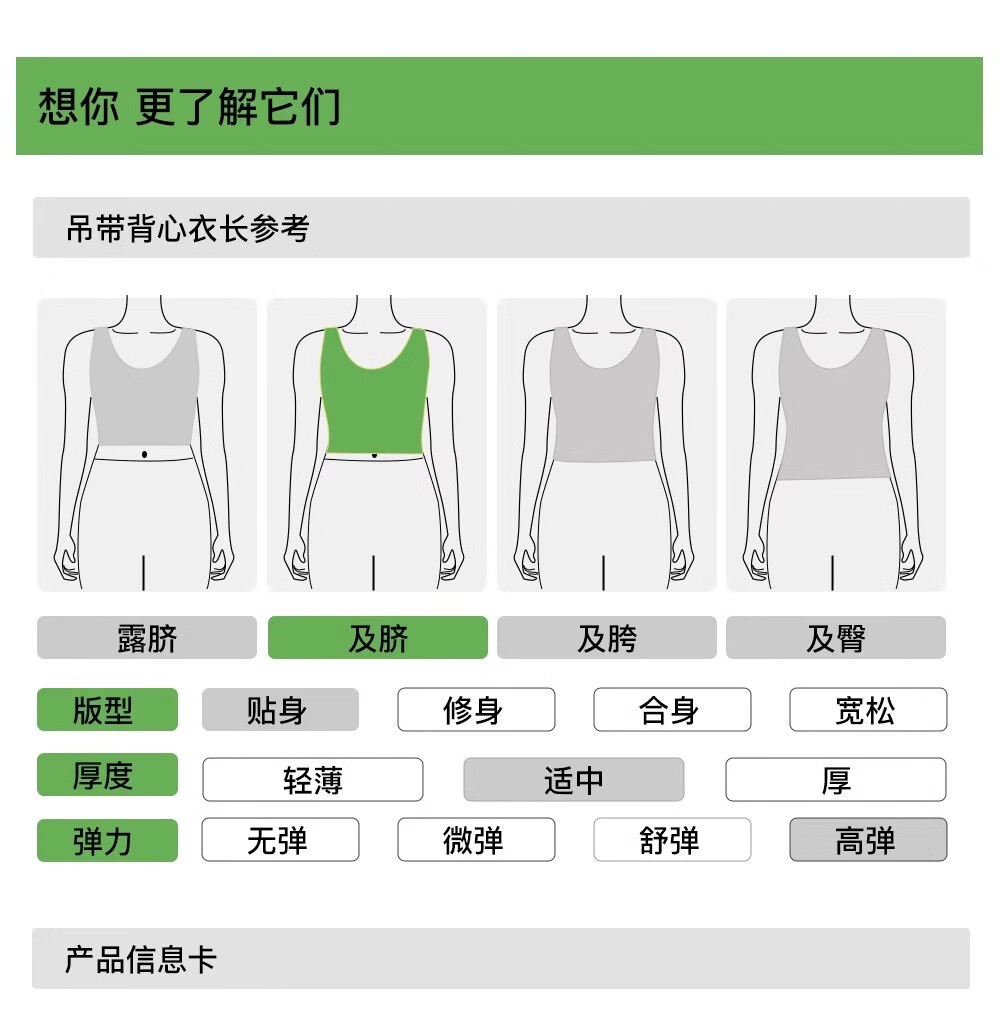 想你 更了解它们

吊带背心衣长参考

露脐 及脐 及胯 及臀

版型 贴身 修身 合身 宽松

厚度 轻薄 适中 厚

弹力 无弹 微弹 舒弹 高弹

产品信息卡